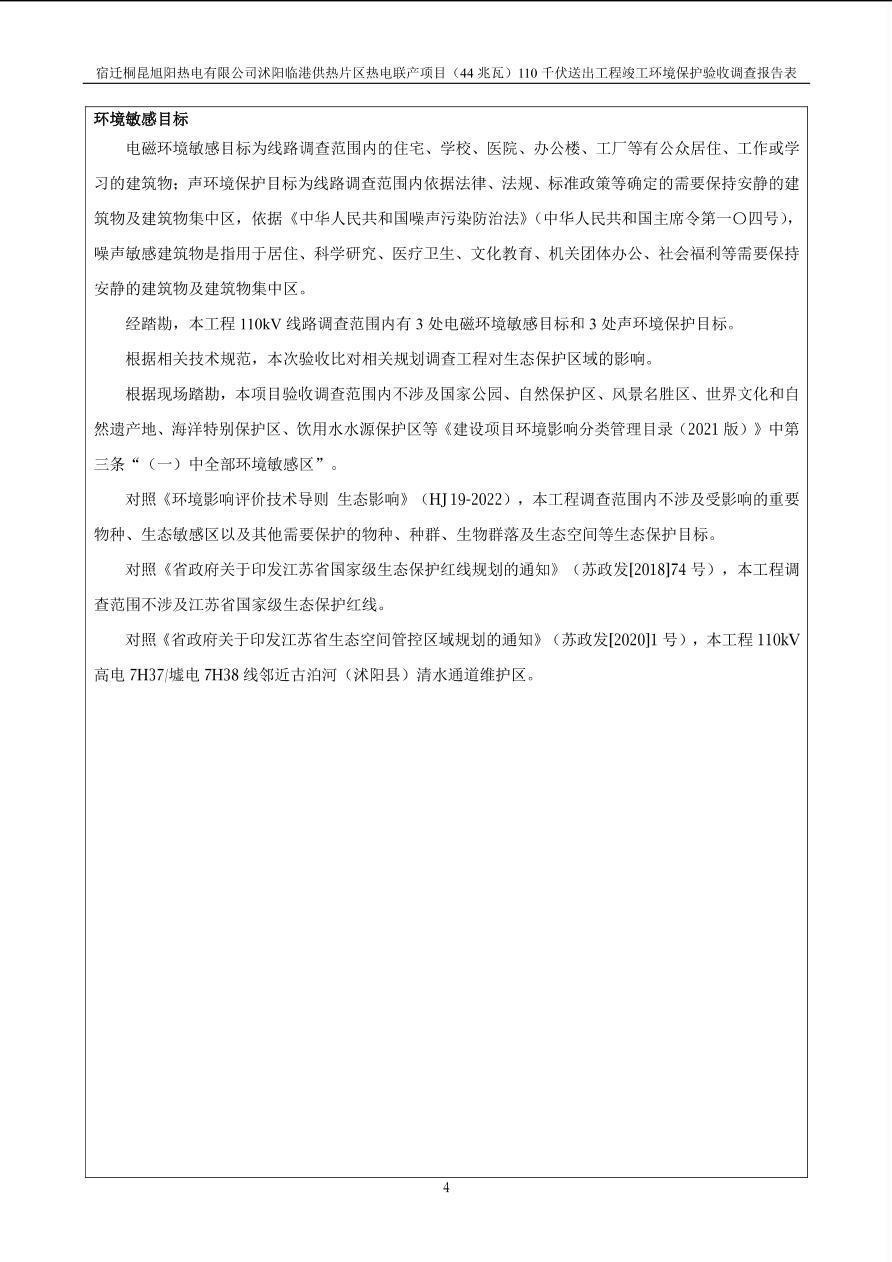 宿迁桐昆旭阳热电有限公司沭阳临港供热片区热电联产项目（44 兆瓦）110 千伏送出工程竣工环境保护验收调查报告表

环境敏感目标

电磁环境敏感目标为线路调查范围内的住宅、学校、医院、办公楼、工厂等有公众居住、工作或学习的建筑物；声环境保护目标为线路调查范围内依据法律、法规、标准政策等确定的需要保持安静的建筑物及建筑物集中区，依据《中华人民共和国噪声污染防治法》（中华人民共和国主席令第一〇四号），噪声敏感建筑物是指用于居住、科学研究、医疗卫生、文化教育、机关团体办公、社会福利等需要保持安静的建筑物及建筑物集中区。

经踏勘，本工程 110kV 线路调查范围内有 3 处电磁环境敏感目标和 3 处声环境保护目标。

根据相关技术规范，本次验收比对相关规划调查工程对生态保护区域的影响。

根据现场踏勘，本项目验收调查范围内不涉及国家公园、自然保护区、风景名胜区、世界文化和自然遗产地、海洋特别保护区、饮用水水源保护区等《建设项目环境影响分类管理目录（2021 版）》中第三条“（一）中全部环境敏感区”。

对照《环境影响评价技术导则 生态影响》（HJ 19-2022），本工程调查范围内不涉及受影响的重要物种、生态敏感区以及其他需要保护的物种、种群、生物群落及生态空间等生态保护目标。

对照《省政府关于印发江苏省国家级生态保护红线规划的通知》（苏政发[2018]74 号），本工程调查范围不涉及江苏省国家级生态保护红线。

对照《省政府关于印发江苏省生态空间管控区域规划的通知》（苏政发[2020]1 号），本工程 110kV 高电 7H37/墟电 7H38 线邻近古泊河（沭阳县）清水通道维护区。

4